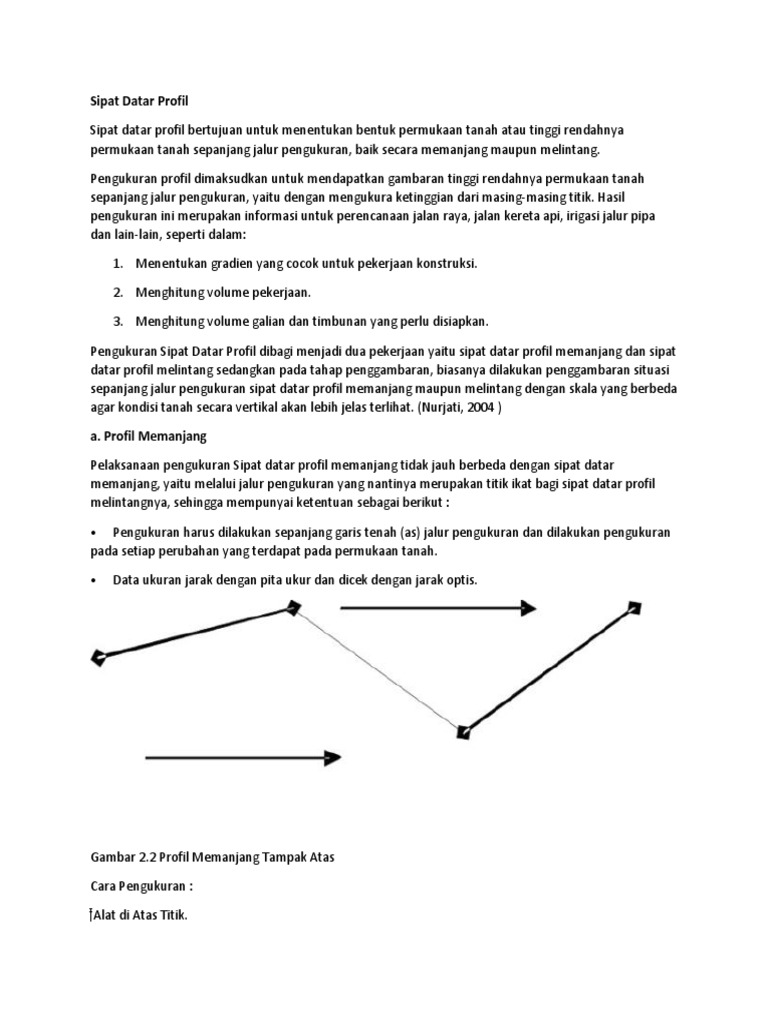 Sipat Datar Profil

Sipat datar profil bertujuan untuk menentukan bentuk permukaan tanah atau tinggi rendahnya permukaan tanah sepanjang jalur pengukuran, baik secara memanjang maupun melintang.

Pengukuran profil dimaksudkan untuk mendapatkan gambaran tinggi rendahnya permukaan tanah sepanjang jalur pengukuran, yaitu dengan mengukura ketinggian dari masing-masing titik. Hasil pengukuran ini merupakan informasi untuk perencanaan jalan raya, jalan kereta api, irigasi jalur pipa dan lain-lain, seperti dalam:

1. Menentukan gradien yang cocok untuk pekerjaan konstruksi.

2. Menghitung volume pekerjaan.

3. Menghitung volume galian dan timbunan yang perlu disiapkan.

Pengukuran Sipat Datar Profil dibagi menjadi dua pekerjaan yaitu sipat datar profil memanjang dan sipat datar profil melintang sedangkan pada tahap penggambaran, biasanya dilakukan penggambaran situasi sepanjang jalur pengukuran sipat datar profil memanjang maupun melintang dengan skala yang berbeda agar kondisi tanah secara vertikal akan lebih jelas terlihat. (Nurjati, 2004 )

a. Profil Memanjang

Pelaksanaan pengukuran Sipat datar profil memanjang tidak jauh berbeda dengan sipat datar memanjang, yaitu melalui jalur pengukuran yang nantinya merupakan titik ikat bagi sipat datar profil melintangnya, sehingga mempunyai ketentuan sebagai berikut :

• Pengukuran harus dilakukan sepanjang garis tenah (as) jalur pengukuran dan dilakukan pengukuran pada setiap perubahan yang terdapat pada permukaan tanah.

• Data ukuran jarak dengan pita ukur dan dicek dengan jarak optis.

Gambar 2.2 Profil Memanjang Tampak Atas

Cara Pengukuran :

Alat di Atas Titik.